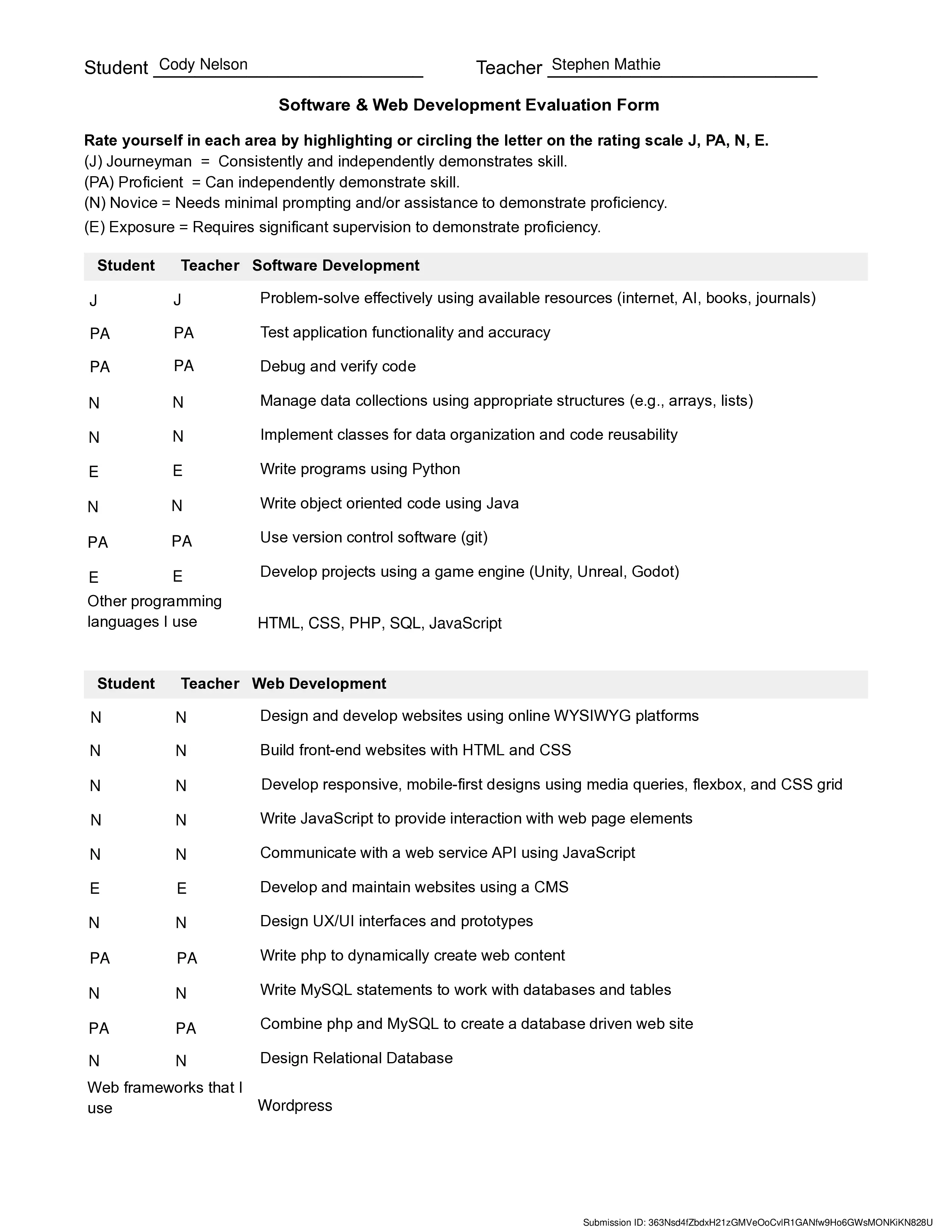 Student Cody Nelson Teacher Stephen Mathie

Software & Web Development Evaluation Form

Rate yourself in each area by highlighting or circling the letter on the rating scale J, PA, N, E.
(J) Journeyman = Consistently and independently demonstrates skill.
(PA) Proficient = Can independently demonstrate skill.
(N) Novice = Needs minimal prompting and/or assistance to demonstrate proficiency.
(E) Exposure = Requires significant supervision to demonstrate proficiency.

| Student | Teacher | Software Development |
|---|---|---|
| J | J | Problem-solve effectively using available resources (internet, AI, books, journals) |
| PA | PA | Test application functionality and accuracy |
| PA | PA | Debug and verify code |
| N | N | Manage data collections using appropriate structures (e.g., arrays, lists) |
| N | N | Implement classes for data organization and code reusability |
| E | E | Write programs using Python |
| N | N | Write object oriented code using Java |
| PA | PA | Use version control software (git) |
| E | E | Develop projects using a game engine (Unity, Unreal, Godot) |
| Other programming languages I use | | HTML, CSS, PHP, SQL, JavaScript |

| Student | Teacher | Web Development |
|---|---|---|
| N | N | Design and develop websites using online WYSIWYG platforms |
| N | N | Build front-end websites with HTML and CSS |
| N | N | Develop responsive, mobile-first designs using media queries, flexbox, and CSS grid |
| N | N | Write JavaScript to provide interaction with web page elements |
| N | N | Communicate with a web service API using JavaScript |
| E | E | Develop and maintain websites using a CMS |
| N | N | Design UX/UI interfaces and prototypes |
| PA | PA | Write php to dynamically create web content |
| N | N | Write MySQL statements to work with databases and tables |
| PA | PA | Combine php and MySQL to create a database driven web site |
| N | N | Design Relational Database |
| Web frameworks that I use | | Wordpress |

Submission ID: 363Nsd4fZbdxH21zGMVeOoCvlR1GANfw9Ho6GWsMONKiKN828U